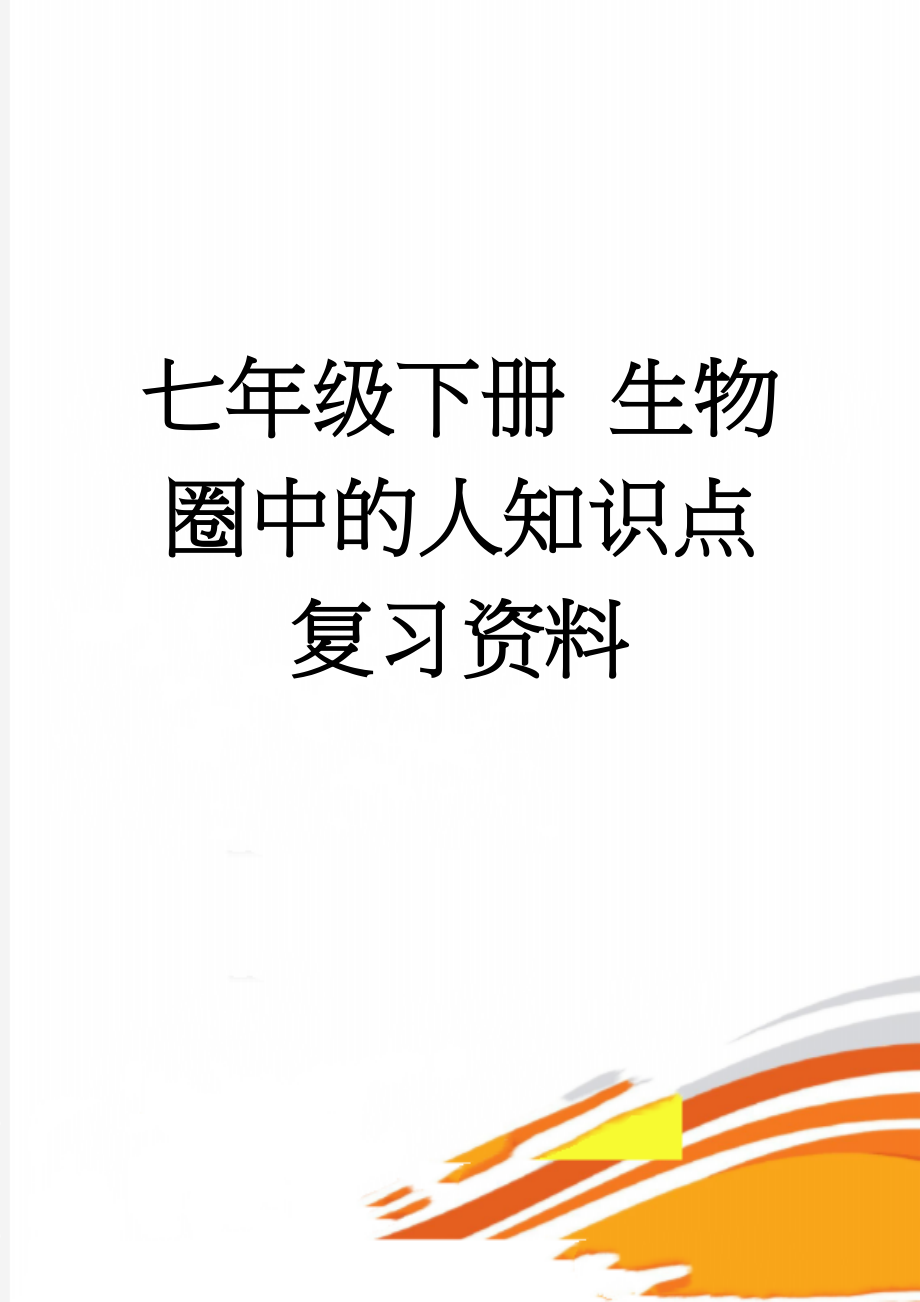 七年级下册 生物圈中的人知识点复习资料